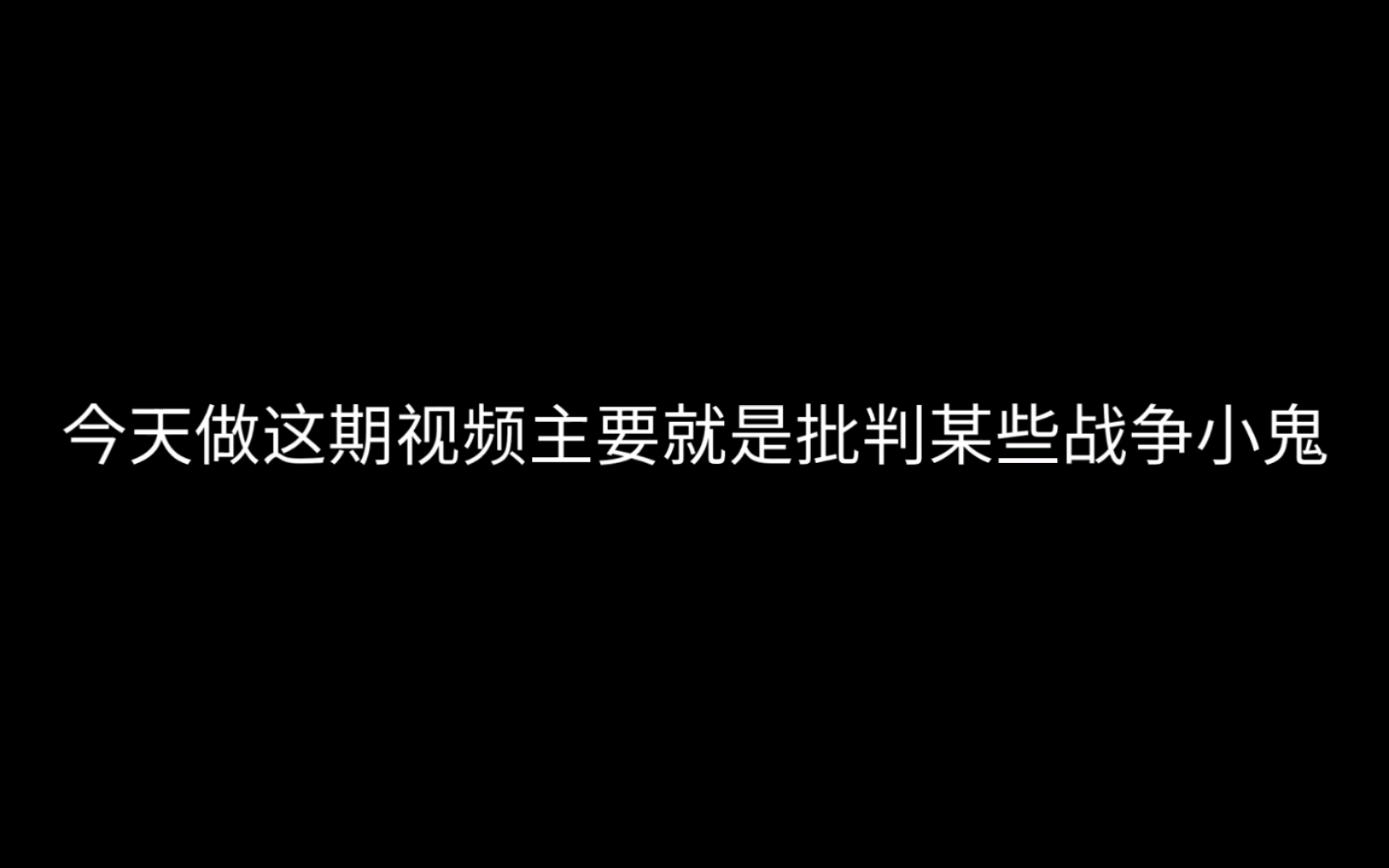 今天做这期视频主要就是批判某些战争小鬼